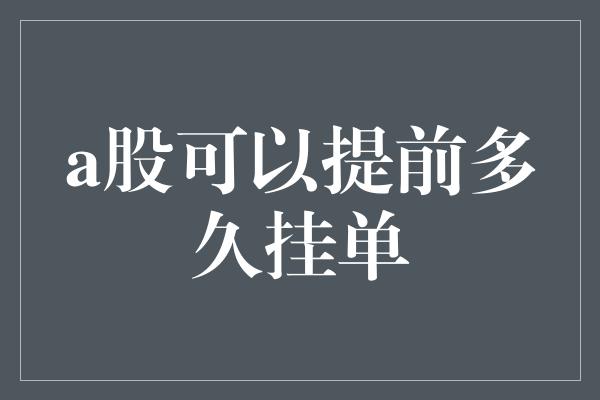 a股可以提前多久挂单